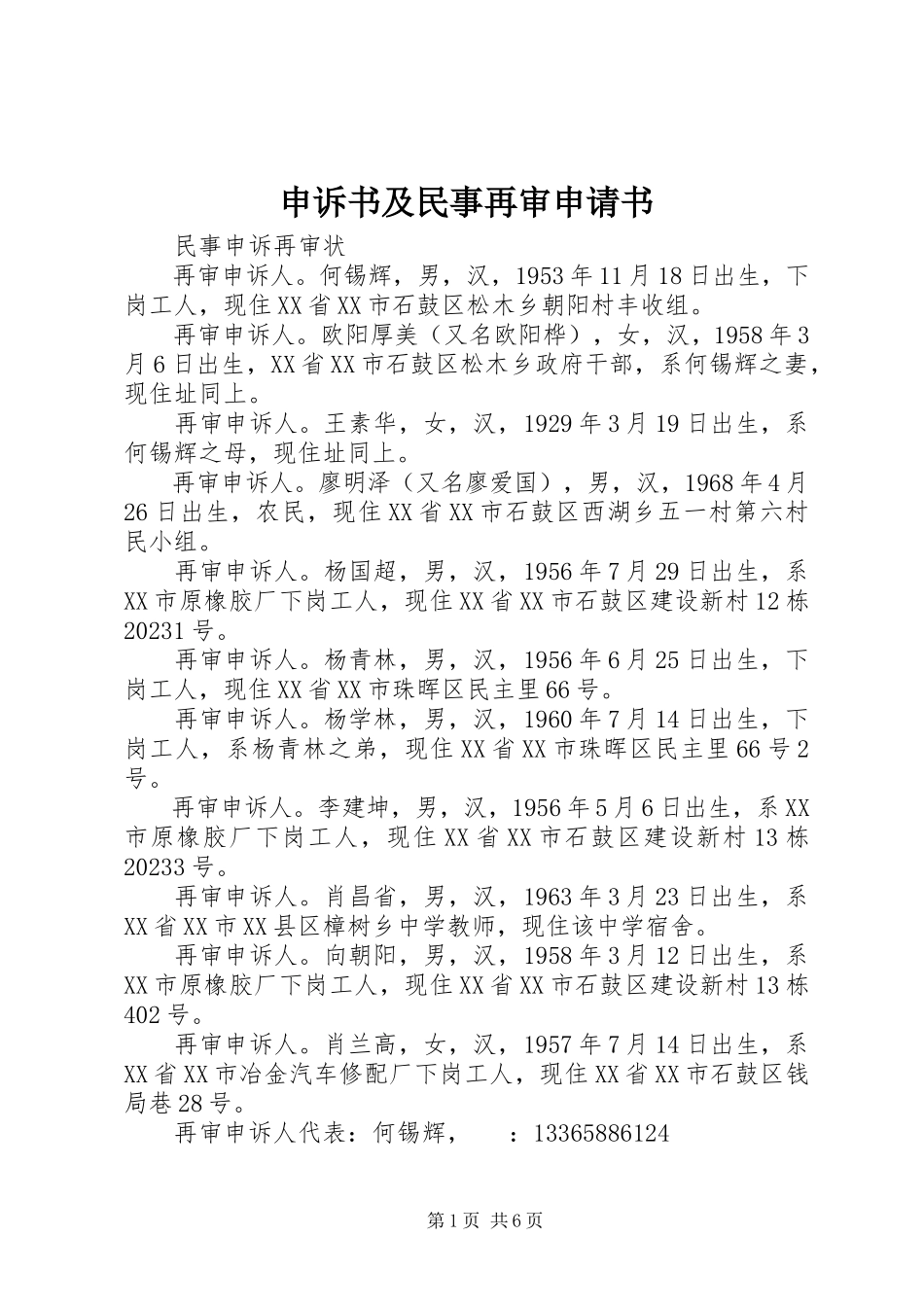 申诉书及民事再审申请书

民事申诉再审状

再审申诉人。何锡辉，男，汉，1953年11月18日出生，下岗工人，现住XX省XX市石鼓区松木乡朝阳村丰收组。

再审申诉人。欧阳厚美（又名欧阳桦），女，汉，1958年3月6日出生，XX省XX市石鼓区松木乡政府干部，系何锡辉之妻，现住址同上。

再审申诉人。王素华，女，汉，1929年3月19日出生，系何锡辉之母，现住址同上。

再审申诉人。廖明泽（又名廖爱国），男，汉，1968年4月26日出生，农民，现住XX省XX市石鼓区西湖乡五一村第六村民小组。

再审申诉人。杨国超，男，汉，1956年7月29日出生，系XX市原橡胶厂下岗工人，现住XX省XX市石鼓区建设新村12栋20231号。

再审申诉人。杨青林，男，汉，1956年6月25日出生，下岗工人，现住XX省XX市珠晖区民主里66号。

再审申诉人。杨学林，男，汉，1960年7月14日出生，下岗工人，系杨青林之弟，现住XX省XX市珠晖区民主里66号2号。

再审申诉人。李建坤，男，汉，1956年5月6日出生，系XX市原橡胶厂下岗工人，现住XX省XX市石鼓区建设新村13栋20233号。

再审申诉人。肖昌省，男，汉，1963年3月23日出生，系XX省XX市XX县区樟树乡中学教师，现住该中学宿舍。

再审申诉人。向朝阳，男，汉，1958年3月12日出生，系XX市原橡胶厂下岗工人，现住XX省XX市石鼓区建设新村13栋402号。

再审申诉人。肖兰高，女，汉，1957年7月14日出生，系XX省XX市冶金汽车修配厂下岗工人，现住XX省XX市石鼓区钱局巷28号。

再审申诉人代表：何锡辉，　：13365886124

第1页 共6页